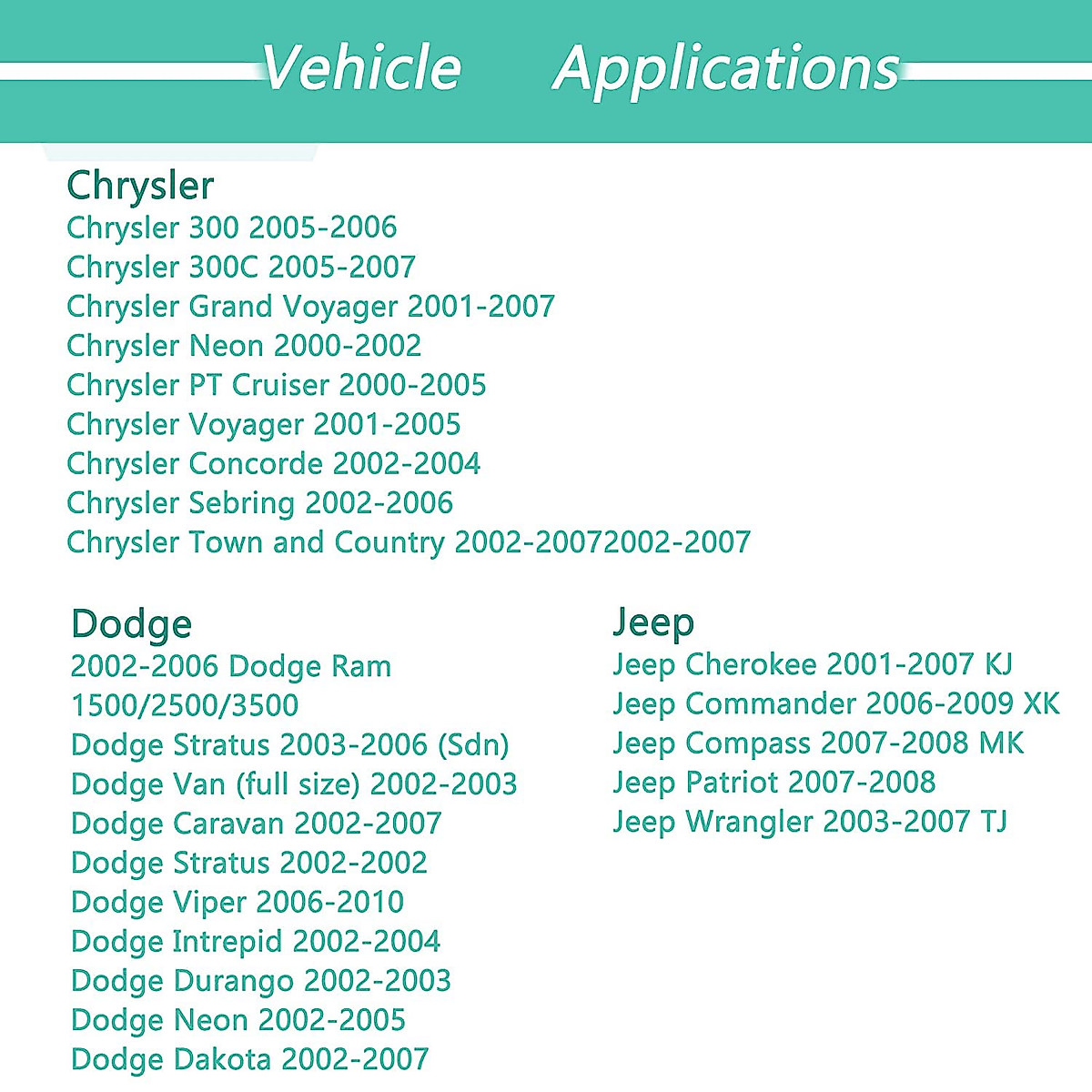 Vehicle Applications

Chrysler
Chrysler 300 2005-2006
Chrysler 300C 2005-2007
Chrysler Grand Voyager 2001-2007
Chrysler Neon 2000-2002
Chrysler PT Cruiser 2000-2005
Chrysler Voyager 2001-2005
Chrysler Concorde 2002-2004
Chrysler Sebring 2002-2006
Chrysler Town and Country 2002-20072002-2007

Dodge
2002-2006 Dodge Ram 1500/2500/3500
Dodge Stratus 2003-2006 (Sdn)
Dodge Van (full size) 2002-2003
Dodge Caravan 2002-2007
Dodge Stratus 2002-2002
Dodge Viper 2006-2010
Dodge Intrepid 2002-2004
Dodge Durango 2002-2003
Dodge Neon 2002-2005
Dodge Dakota 2002-2007

Jeep
Jeep Cherokee 2001-2007 KJ
Jeep Commander 2006-2009 XK
Jeep Compass 2007-2008 MK
Jeep Patriot 2007-2008
Jeep Wrangler 2003-2007 TJ